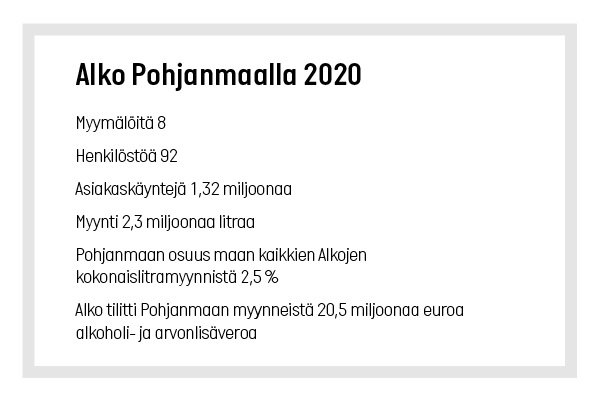 Alko Pohjanmaalla 2020

Myymälöitä 8

Henkilöstöä 92

Asiakaskäyntejä 1,32 miljoonaa

Myynti 2,3 miljoonaa litraa

Pohjanmaan osuus maan kaikkien Alkojen kokonaislitramyynnistä 2,5 %

Alko tilitti Pohjanmaan myynneistä 20,5 miljoonaa euroa alkoholi- ja arvonlisäveroa